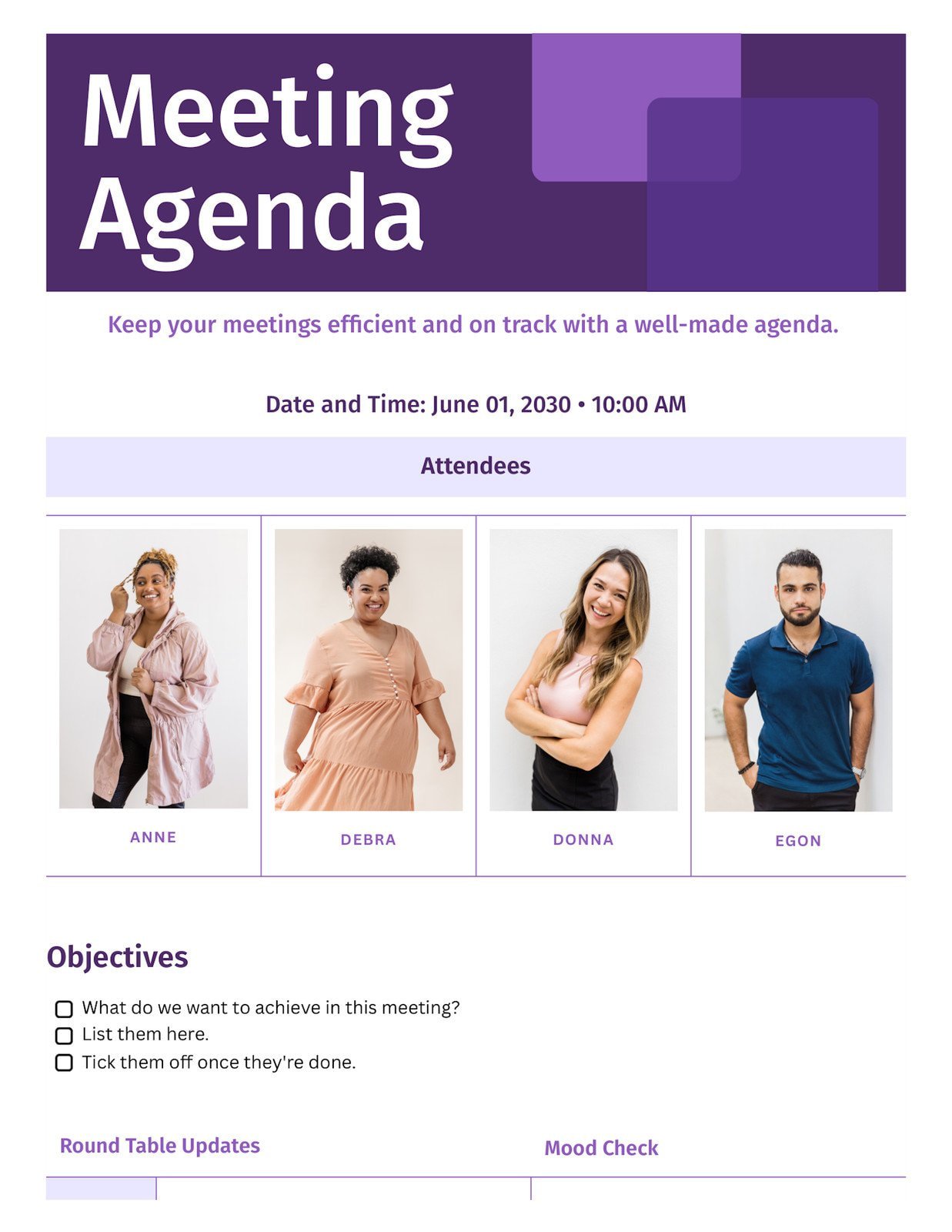 Meeting Agenda

Keep your meetings efficient and on track with a well-made agenda.

Date and Time: June 01, 2030 • 10:00 AM

Attendees

ANNE

DEBRA

DONNA

EGON

Objectives

☐ What do we want to achieve in this meeting?
☐ List them here.
☐ Tick them off once they're done.

Round Table Updates

Mood Check